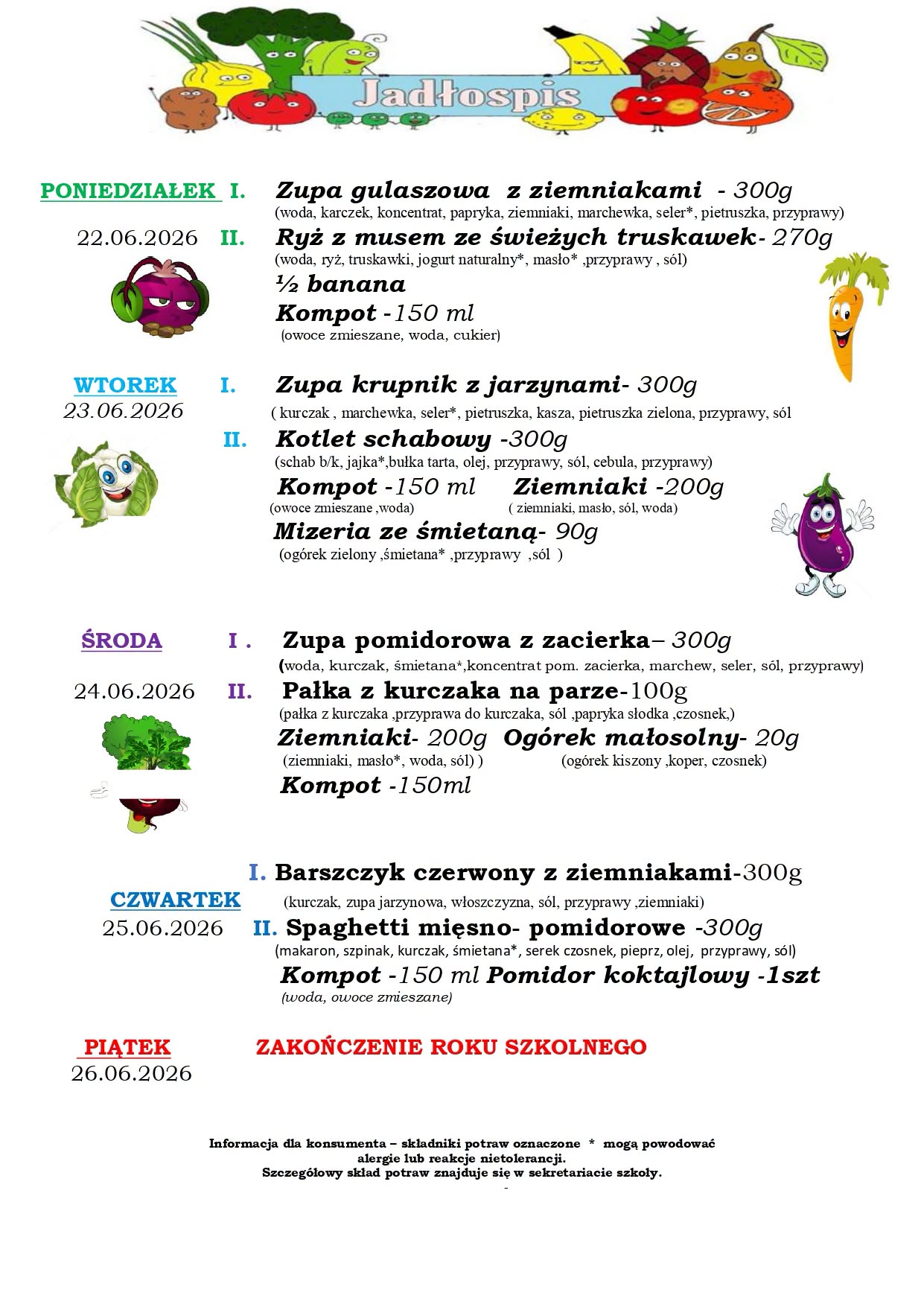 Jadłospis

PONIEDZIAŁEK I. Zupa gulaszowa z ziemniakami - 300g
(woda, karczek, koncentrat, papryka, ziemniaki, marchewka, seler*, pietruszka, przyprawy)
22.06.2026 II. Ryż z musem ze świeżych truskawek- 270g
(woda, ryż, truskawki, jogurt naturalny*, masło* ,przyprawy , sól)
½ banana
Kompot -150 ml
(owoce zmieszane, woda, cukier)

WTOREK I. Zupa krupnik z jarzynami- 300g
23.06.2026 ( kurczak , marchewka, seler*, pietruszka, kasza, pietruszka zielona, przyprawy, sól
II. Kotlet schabowy -300g
(schab b/k, jajka*,bułka tarta, olej, przyprawy, sól, cebula, przyprawy)
Kompot -150 ml Ziemniaki -200g
(owoce zmieszane ,woda) ( ziemniaki, masło, sól, woda)
Mizeria ze śmietaną- 90g
(ogórek zielony ,śmietana* ,przyprawy ,sól )

ŚRODA I . Zupa pomidorowa z zacierka– 300g
(woda, kurczak, śmietana*,koncentrat pom. zacierka, marchew, seler, sól, przyprawy)
24.06.2026 II. Pałka z kurczaka na parze-100g
(pałka z kurczaka ,przyprawa do kurczaka, sól ,papryka słodka ,czosnek,)
Ziemniaki- 200g Ogórek małosolny- 20g
(ziemniaki, masło*, woda, sól) ) (ogórek kiszony ,koper, czosnek)
Kompot -150ml

I. Barszczyk czerwony z ziemniakami-300g
CZWARTEK (kurczak, zupa jarzynowa, włoszczyzna, sól, przyprawy ,ziemniaki)
25.06.2026 II. Spaghetti mięsno- pomidorowe -300g
(makaron, szpinak, kurczak, śmietana*, serek czosnek, pieprz, olej, przyprawy, sól)
Kompot -150 ml Pomidor koktajlowy -1szt
(woda, owoce zmieszane)

PIĄTEK ZAKOŃCZENIE ROKU SZKOLNEGO
26.06.2026

Informacja dla konsumenta – składniki potraw oznaczone * mogą powodować alergie lub reakcje nietolerancji.
Szczegółowy skład potraw znajduje się w sekretariacie szkoły.
-